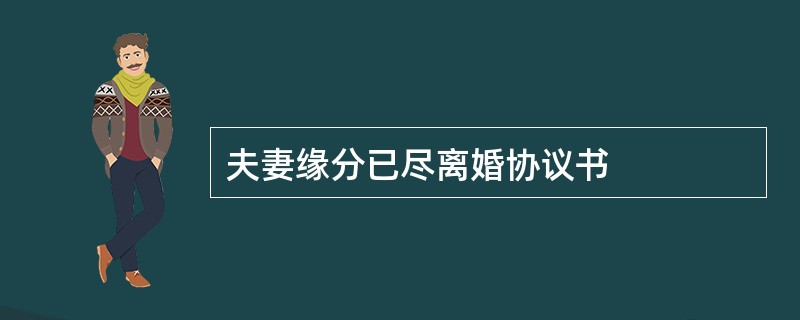 夫妻缘分已尽离婚协议书